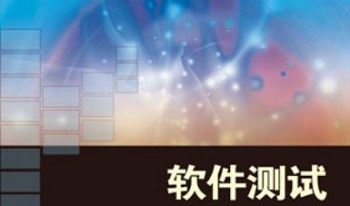 软件测试